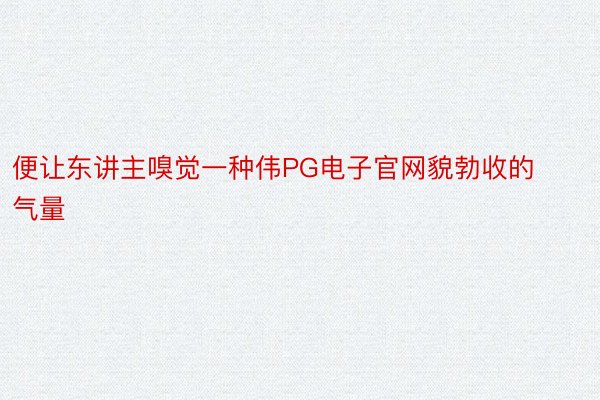 便让东讲主嗅觉一种伟PG电子官网貌勃收的气量